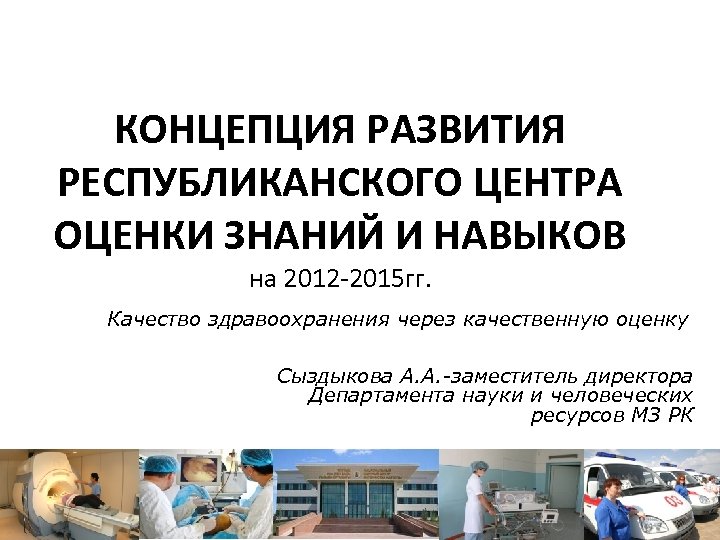 КОНЦЕПЦИЯ РАЗВИТИЯ РЕСПУБЛИКАНСКОГО ЦЕНТРА ОЦЕНКИ ЗНАНИЙ И НАВЫКОВ
на 2012-2015гг.

Качество здравоохранения через качественную оценку

Сыздыкова А.А.-заместитель директора Департамента науки и человеческих ресурсов МЗ РК

03